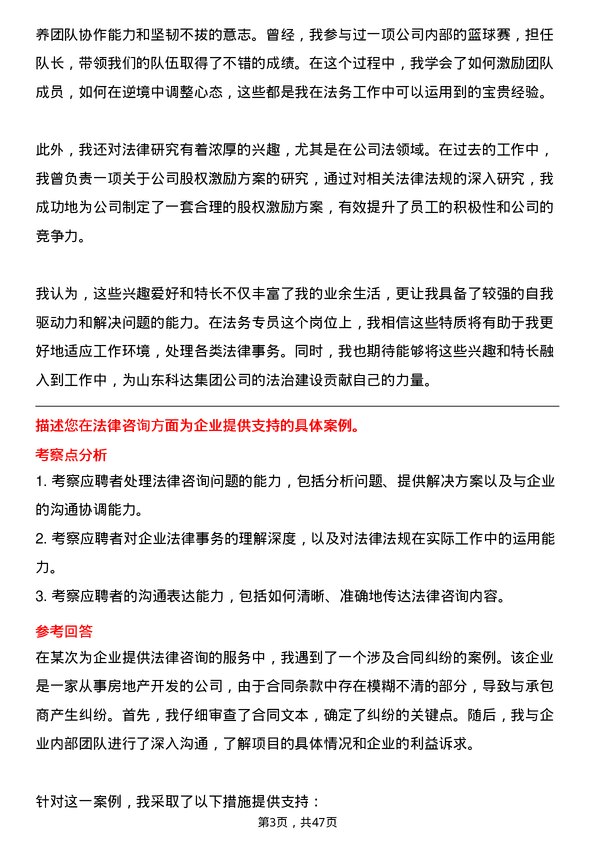 养团队协作能力和坚韧不拔的意志。曾经，我参与过一项公司内部的篮球赛，担任队长，带领我们的队伍取得了不错的成绩。在这个过程中，我学会了如何激励团队成员，如何在逆境中调整心态，这些都是我在法务工作中可以运用到的宝贵经验。

此外，我还对法律研究有着浓厚的兴趣，尤其是在公司法领域。在过去的工作中，我曾负责一项关于公司股权激励方案的研究，通过对相关法律法规的深入研究，我成功地为公司制定了一套合理的股权激励方案，有效提升了员工的积极性和公司的竞争力。

我认为，这些兴趣爱好和特长不仅丰富了我的业余生活，更让我具备了较强的自我驱动力和解决问题的能力。在法务专员这个岗位上，我相信这些特质将有助于我更好地适应工作环境，处理各类法律事务。同时，我也期待能够将这些兴趣和特长融入到工作中，为山东科达集团公司的法治建设贡献自己的力量。

描述您在法律咨询方面为企业提供支持的具体案例。

考察点分析

1. 考察应聘者处理法律咨询问题的能力，包括分析问题、提供解决方案以及与企业的沟通协调能力。

2. 考察应聘者对企业法律事务的理解深度，以及对法律法规在实际工作中的运用能力。

3. 考察应聘者的沟通表达能力，包括如何清晰、准确地传达法律咨询内容。

参考回答

在某次为企业提供法律咨询的服务中，我遇到了一个涉及合同纠纷的案例。该企业是一家从事房地产开发的公司，由于合同条款中存在模糊不清的部分，导致与承包商产生纠纷。首先，我仔细审查了合同文本，确定了纠纷的关键点。随后，我与企业内部团队进行了深入沟通，了解项目的具体情况和企业的利益诉求。

针对这一案例，我采取了以下措施提供支持：

第3页，共47页